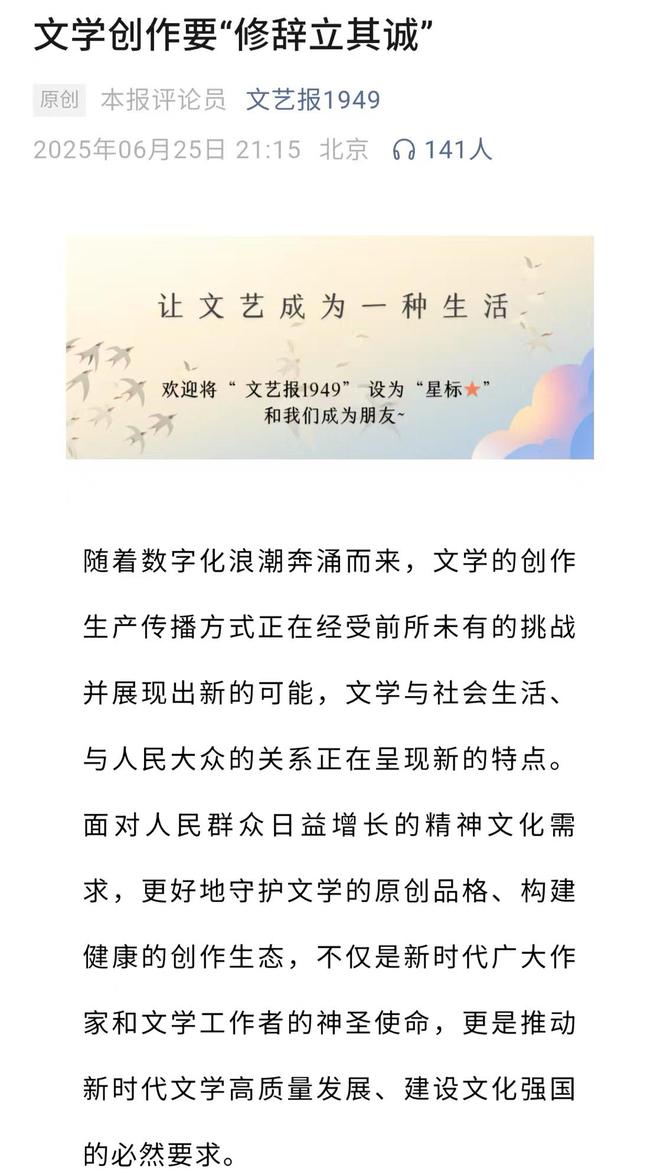 文学创作要“修辞立其诚”

原创 本报评论员 文艺报1949

2025年06月25日 21:15 北京 141人

让文艺成为一种生活

欢迎将“文艺报1949”设为“星标★”
和我们成为朋友~

随着数字化浪潮奔涌而来，文学的创作生产传播方式正在经受前所未有的挑战并展现出新的可能，文学与社会生活、与人民大众的关系正在呈现新的特点。面对人民群众日益增长的精神文化需求，更好地守护文学的原创品格、构建健康的创作生态，不仅是新时代广大作家和文学工作者的神圣使命，更是推动新时代文学高质量发展、建设文化强国的必然要求。